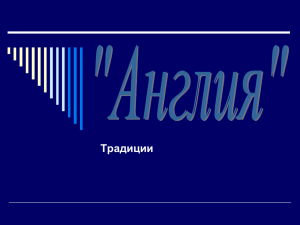 "Англия"

Традиции